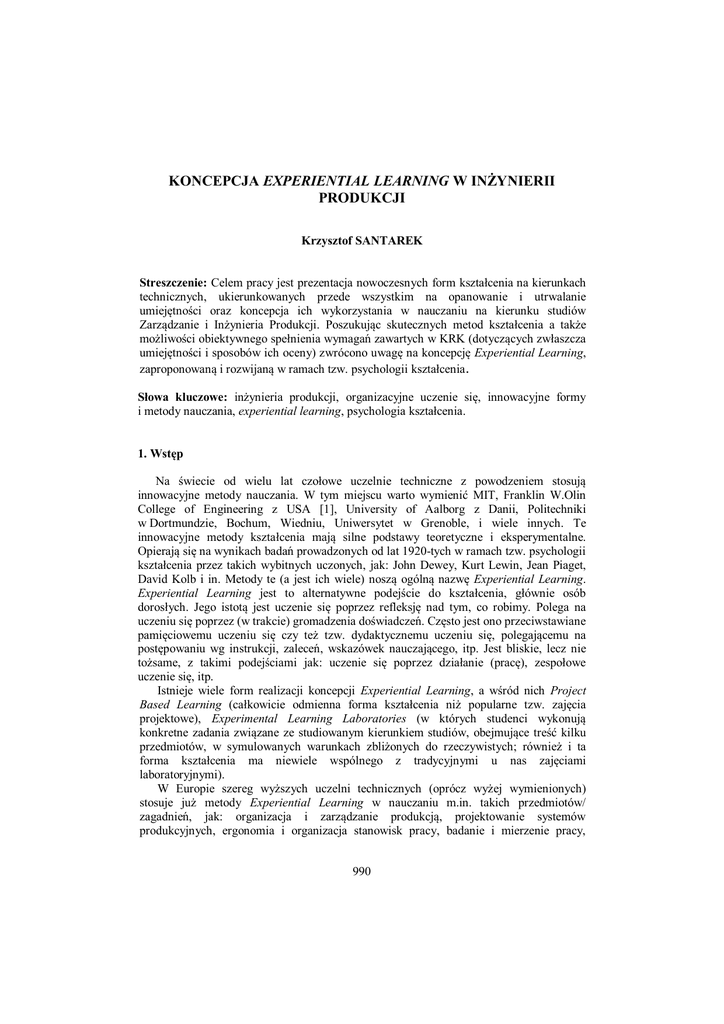 KONCEPCJA EXPERIENTIAL LEARNING W INŻYNIERII PRODUKCJI

Krzysztof SANTAREK

Streszczenie: Celem pracy jest prezentacja nowoczesnych form kształcenia na kierunkach technicznych, ukierunkowanych przede wszystkim na opanowanie i utrwalanie umiejętności oraz koncepcja ich wykorzystania w nauczaniu na kierunku studiów Zarządzanie i Inżynieria Produkcji. Poszukując skutecznych metod kształcenia a także możliwości obiektywnego spełnienia wymagań zawartych w KRK (dotyczących zwłaszcza umiejętności i sposobów ich oceny) zwrócono uwagę na koncepcję Experiential Learning, zaproponowaną i rozwijaną w ramach tzw. psychologii kształcenia.

Słowa kluczowe: inżynieria produkcji, organizacyjne uczenie się, innowacyjne formy i metody nauczania, experiential learning, psychologia kształcenia.

1. Wstęp

Na świecie od wielu lat czołowe uczelnie techniczne z powodzeniem stosują innowacyjne metody nauczania. W tym miejscu warto wymienić MIT, Franklin W.Olin College of Engineering z USA [1], University of Aalborg z Danii, Politechniki w Dortmundzie, Bochum, Wiedniu, Uniwersytet w Grenoble, i wiele innych. Te innowacyjne metody kształcenia mają silne podstawy teoretyczne i eksperymentalne. Opierają się na wynikach badań prowadzonych od lat 1920-tych w ramach tzw. psychologii kształcenia przez takich wybitnych uczonych, jak: John Dewey, Kurt Lewin, Jean Piaget, David Kolb i in. Metody te (a jest ich wiele) noszą ogólną nazwę Experiential Learning. Experiential Learning jest to alternatywne podejście do kształcenia, głównie osób dorosłych. Jego istotą jest uczenie się poprzez refleksję nad tym, co robimy. Polega na uczeniu się poprzez (w trakcie) gromadzenia doświadczeń. Często jest ono przeciwstawiane pamięciowemu uczeniu się czy też tzw. dydaktycznemu uczeniu się, polegającemu na postępowaniu wg instrukcji, zaleceń, wskazówek nauczającego, itp. Jest bliskie, lecz nie tożsame, z takimi podejściami jak: uczenie się poprzez działanie (pracę), zespołowe uczenie się, itp.

Istnieje wiele form realizacji koncepcji Experiential Learning, a wśród nich Project Based Learning (całkowicie odmienna forma kształcenia niż popularne tzw. zajęcia projektowe), Experimental Learning Laboratories (w których studenci wykonują konkretne zadania związane ze studiowanym kierunkiem studiów, obejmujące treść kilku przedmiotów, w symulowanych warunkach zbliżonych do rzeczywistych; również i ta forma kształcenia ma niewiele wspólnego z tradycyjnymi u nas zajęciami laboratoryjnymi).

W Europie szereg wyższych uczelni technicznych (oprócz wyżej wymienionych) stosuje już metody Experiential Learning w nauczaniu m.in. takich przedmiotów/ zagadnień, jak: organizacja i zarządzanie produkcją, projektowanie systemów produkcyjnych, ergonomia i organizacja stanowisk pracy, badanie i mierzenie pracy,

990